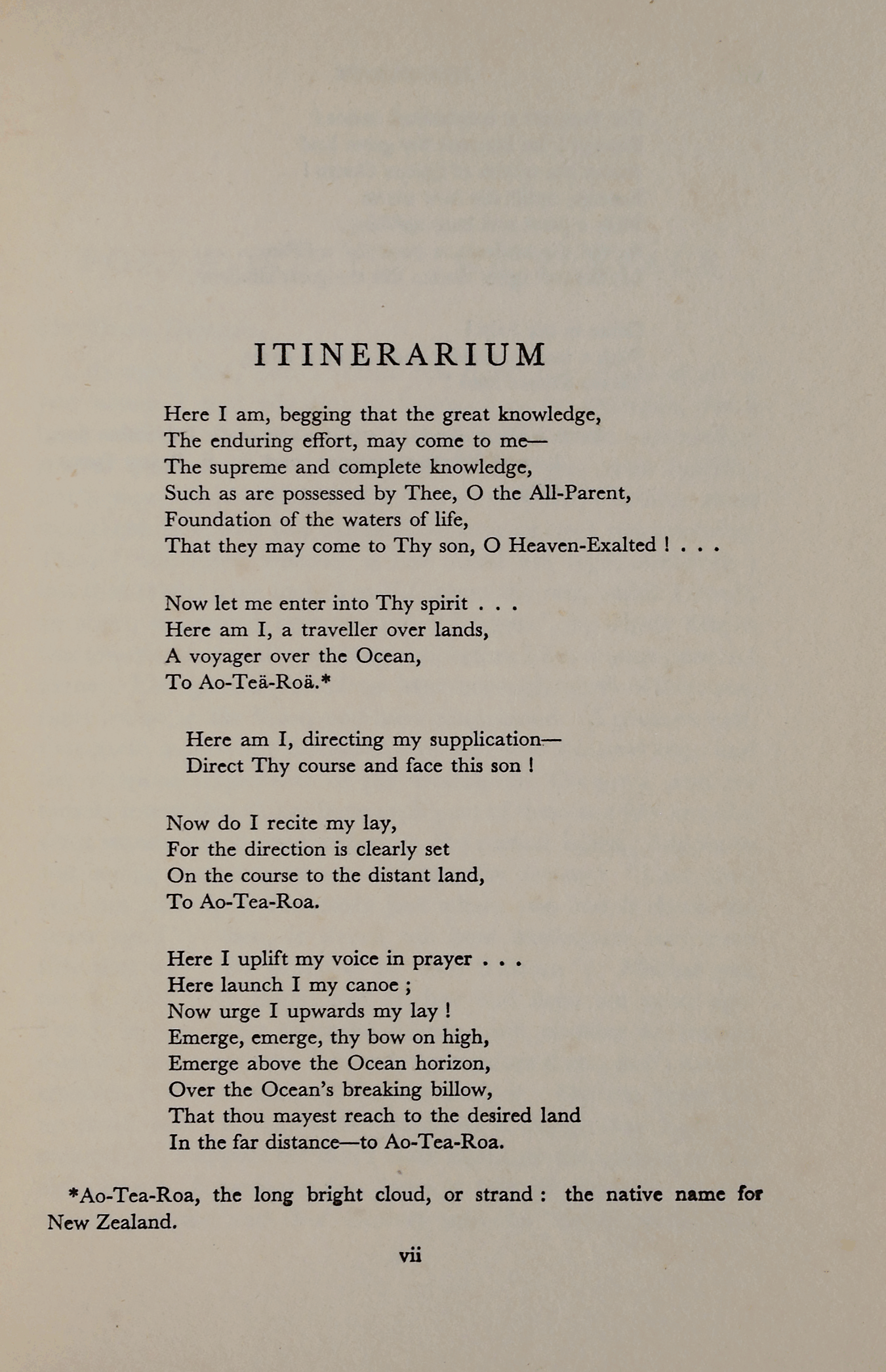 ITINERARIUM

Here I am, begging that the great knowledge,
The enduring effort, may come to me—
The supreme and complete knowledge,
Such as are possessed by Thee, O the All-Parent,
Foundation of the waters of life,
That they may come to Thy son, O Heaven-Exalted ! . . .

Now let me enter into Thy spirit . . .
Here am I, a traveller over lands,
A voyager over the Ocean,
To Ao-Teä-Roä.*

Here am I, directing my supplication—
Direct Thy course and face this son !

Now do I recite my lay,
For the direction is clearly set
On the course to the distant land,
To Ao-Tea-Roa.

Here I uplift my voice in prayer . . .
Here launch I my canoe ;
Now urge I upwards my lay !
Emerge, emerge, thy bow on high,
Emerge above the Ocean horizon,
Over the Ocean's breaking billow,
That thou mayest reach to the desired land
In the far distance—to Ao-Tea-Roa.

*Ao-Tea-Roa, the long bright cloud, or strand : the native name for New Zealand.

vii